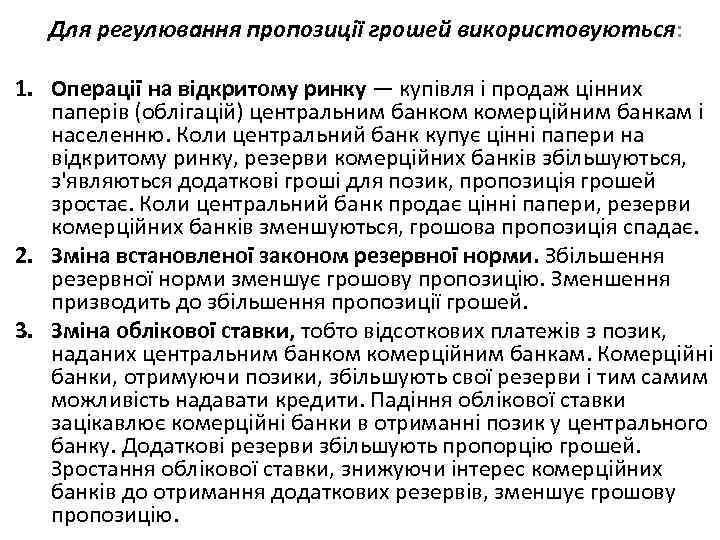 Для регулювання пропозиції грошей використовуються:

1. Операції на відкритому ринку — купівля і продаж цінних паперів (облігацій) центральним банком комерційним банкам і населенню. Коли центральний банк купує цінні папери на відкритому ринку, резерви комерційних банків збільшуються, з'являються додаткові гроші для позик, пропозиція грошей зростає. Коли центральний банк продає цінні папери, резерви комерційних банків зменшуються, грошова пропозиція спадає.
2. Зміна встановленої законом резервної норми. Збільшення резервної норми зменшує грошову пропозицію. Зменшення призводить до збільшення пропозиції грошей.
3. Зміна облікової ставки, тобто відсоткових платежів з позик, наданих центральним банком комерційним банкам. Комерційні банки, отримуючи позики, збільшують свої резерви і тим самим можливість надавати кредити. Падіння облікової ставки зацікавлює комерційні банки в отриманні позик у центрального банку. Додаткові резерви збільшують пропорцію грошей. Зростання облікової ставки, знижуючи інтерес комерційних банків до отримання додаткових резервів, зменшує грошову пропозицію.